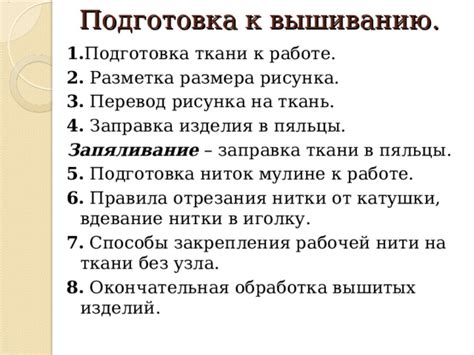 Подготовка к вышиванию.

1.Подготовка ткани к работе.

2. Разметка размера рисунка.

3. Перевод рисунка на ткань.

4. Заправка изделия в пяльцы.

Запяливание – заправка ткани в пяльцы.

5. Подготовка ниток мулине к работе.

6. Правила отрезания нитки от катушки, вдевание нитки в иголку.

7. Способы закрепления рабочей нити на ткани без узла.

8. Окончательная обработка вышитых изделий.